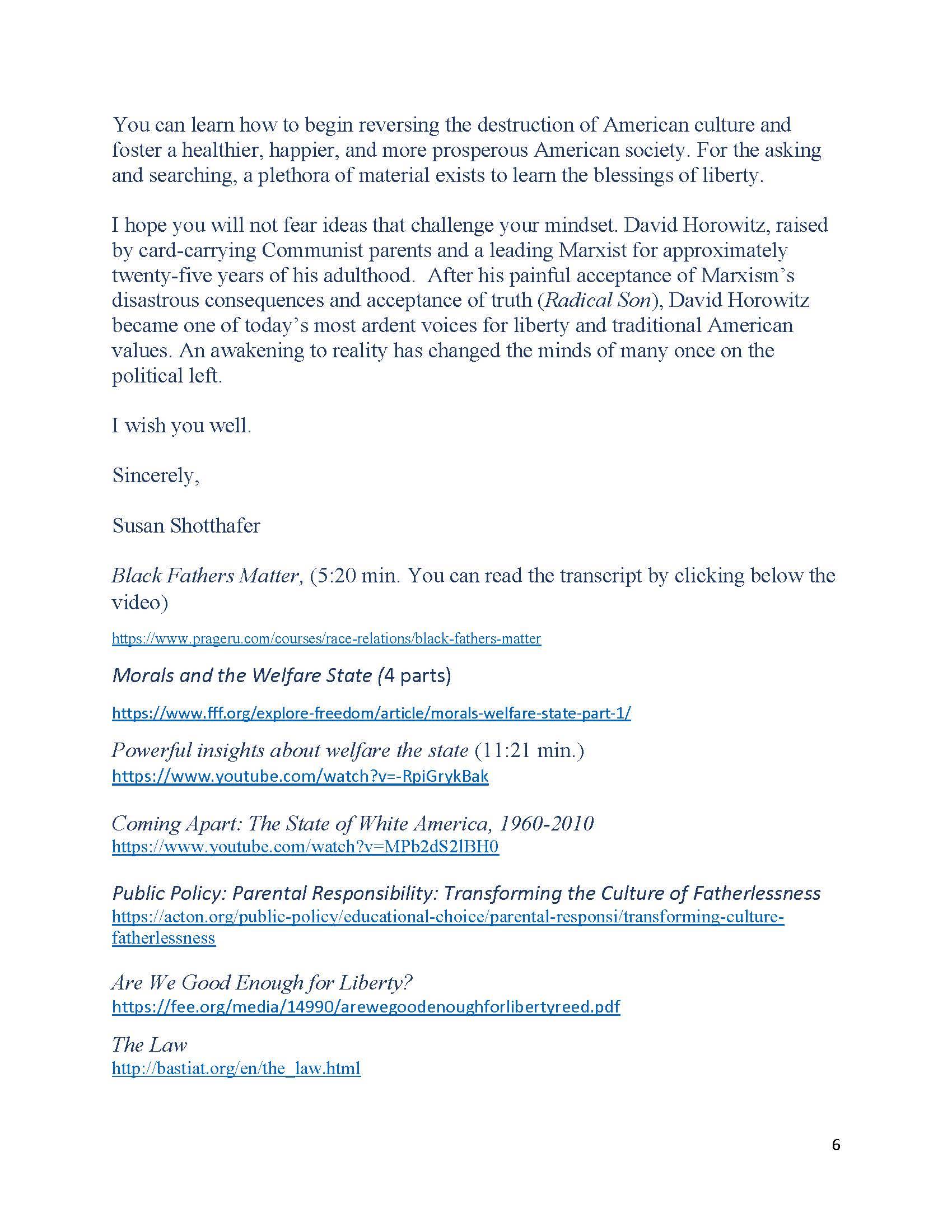 You can learn how to begin reversing the destruction of American culture and foster a healthier, happier, and more prosperous American society. For the asking and searching, a plethora of material exists to learn the blessings of liberty.

I hope you will not fear ideas that challenge your mindset. David Horowitz, raised by card-carrying Communist parents and a leading Marxist for approximately twenty-five years of his adulthood. After his painful acceptance of Marxism's disastrous consequences and acceptance of truth (Radical Son), David Horowitz became one of today's most ardent voices for liberty and traditional American values. An awakening to reality has changed the minds of many once on the political left.

I wish you well.

Sincerely,

Susan Shotthafer

Black Fathers Matter, (5:20 min. You can read the transcript by clicking below the video)

https://www.prageru.com/courses/race-relations/black-fathers-matter

Morals and the Welfare State (4 parts)

https://www.fff.org/explore-freedom/article/morals-welfare-state-part-1/

Powerful insights about welfare the state (11:21 min.)
https://www.youtube.com/watch?v=-RpiGrykBak

Coming Apart: The State of White America, 1960-2010
https://www.youtube.com/watch?v=MPb2dS2lBH0

Public Policy: Parental Responsibility: Transforming the Culture of Fatherlessness
https://acton.org/public-policy/educational-choice/parental-responsi/transforming-culture-fatherlessness

Are We Good Enough for Liberty?
https://fee.org/media/14990/arewegoodenoughforlibertyreed.pdf

The Law
http://bastiat.org/en/the_law.html

6